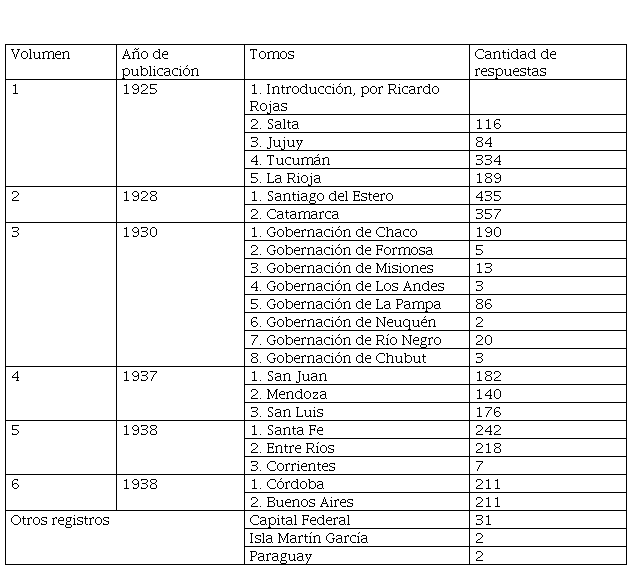 | Volumen | Año de publicación | Tomos | Cantidad de respuestas |
|---|---|---|---|
| 1 | 1925 | 1. Introducción, por Ricardo Rojas | |
| | | 2. Salta | 116 |
| | | 3. Jujuy | 84 |
| | | 4. Tucumán | 334 |
| | | 5. La Rioja | 189 |
| 2 | 1928 | 1. Santiago del Estero | 435 |
| | | 2. Catamarca | 357 |
| 3 | 1930 | 1. Gobernación de Chaco | 190 |
| | | 2. Gobernación de Formosa | 5 |
| | | 3. Gobernación de Misiones | 13 |
| | | 4. Gobernación de Los Andes | 3 |
| | | 5. Gobernación de La Pampa | 86 |
| | | 6. Gobernación de Neuquén | 2 |
| | | 7. Gobernación de Río Negro | 20 |
| | | 8. Gobernación de Chubut | 3 |
| 4 | 1937 | 1. San Juan | 182 |
| | | 2. Mendoza | 140 |
| | | 3. San Luis | 176 |
| 5 | 1938 | 1. Santa Fe | 242 |
| | | 2. Entre Ríos | 218 |
| | | 3. Corrientes | 7 |
| 6 | 1938 | 1. Córdoba | 211 |
| | | 2. Buenos Aires | 211 |
| Otros registros | | Capital Federal | 31 |
| | | Isla Martín García | 2 |
| | | Paraguay | 2 |